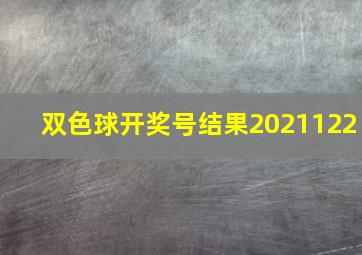 双色球开奖号结果2021122